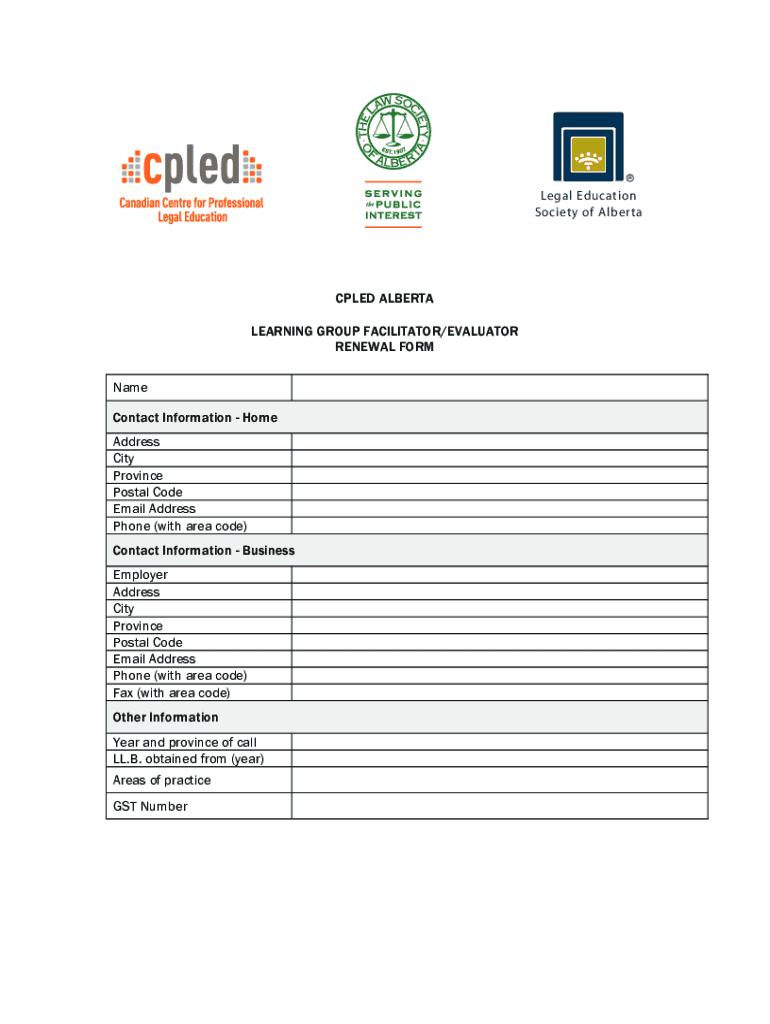 cpled
Canadian Centre for Professional Legal Education

THE LAW SOCIETY OF ALBERTA
EST. 1907
SERVING the PUBLIC INTEREST

®
Legal Education Society of Alberta

CPLED ALBERTA

LEARNING GROUP FACILITATOR/EVALUATOR
RENEWAL FORM

| Name | |
|---|---|
| **Contact Information - Home** | |
| Address | |
| City | |
| Province | |
| Postal Code | |
| Email Address | |
| Phone (with area code) | |
| **Contact Information - Business** | |
| Employer | |
| Address | |
| City | |
| Province | |
| Postal Code | |
| Email Address | |
| Phone (with area code) | |
| Fax (with area code) | |
| **Other Information** | |
| Year and province of call | |
| LL.B. obtained from (year) | |
| Areas of practice | |
| GST Number | |